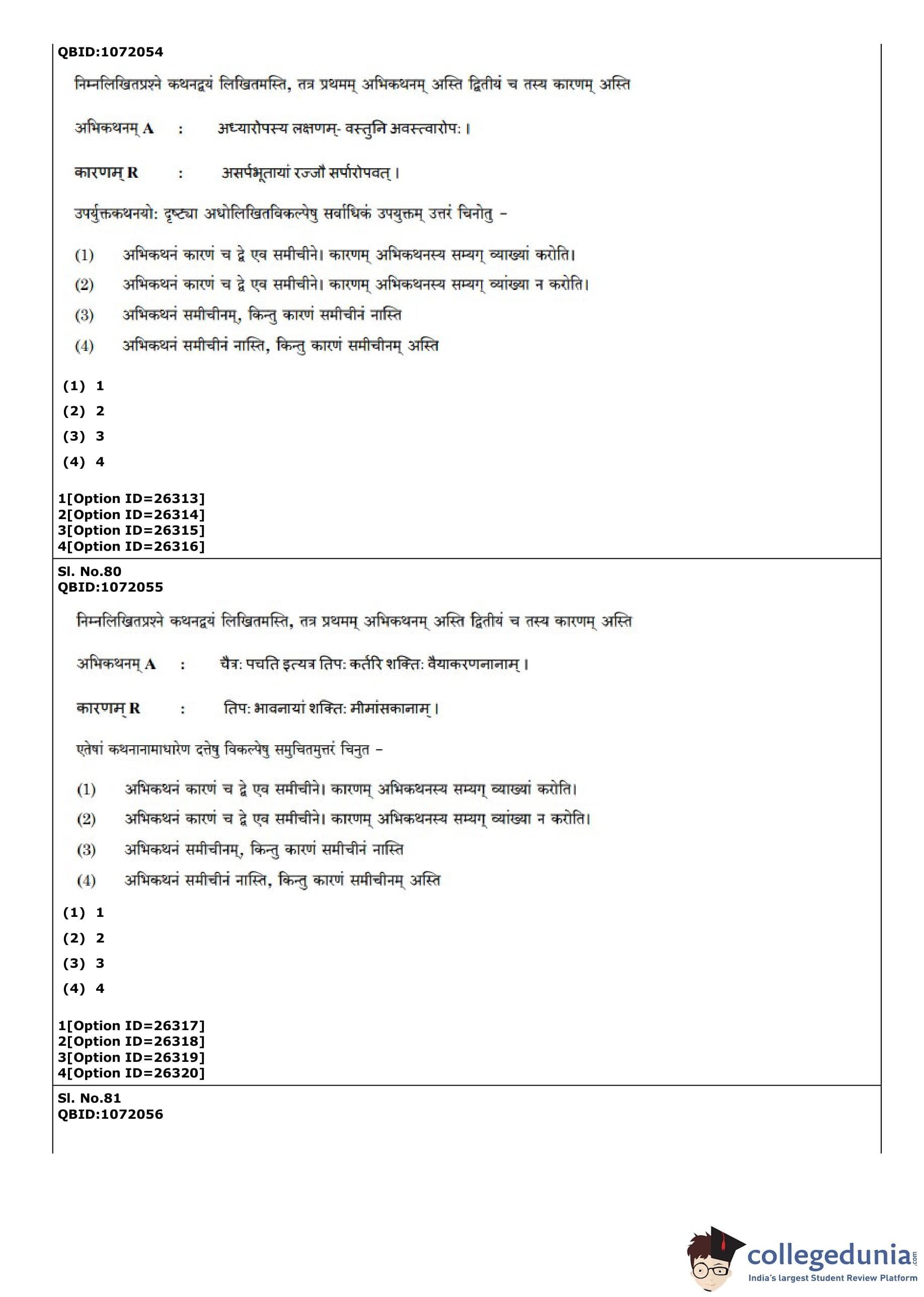 QBID:1072054

निम्नलिखितप्रश्ने कथनद्वयं लिखितमस्ति, तत्र प्रथमम् अभिकथनम् अस्ति द्वितीयं च तस्य कारणम् अस्ति

अभिकथनम् A : अध्यारोपस्य लक्षणम्- वस्तुनि अवस्त्वारोपः ।

कारणम् R : असर्पभूतायां रज्जौ सर्पारोपवत् ।

उपर्युक्तकथनयोः दृष्ट्या अधोलिखितविकल्पेषु सर्वाधिकं उपयुक्तम् उत्तरं चिनोतु –

(1) अभिकथनं कारणं च द्वे एव समीचीने। कारणम् अभिकथनस्य सम्यग् व्याख्यां करोति।
(2) अभिकथनं कारणं च द्वे एव समीचीने। कारणम् अभिकथनस्य सम्यग् व्यांख्या न करोति।
(3) अभिकथनं समीचीनम्, किन्तु कारणं समीचीनं नास्ति
(4) अभिकथनं समीचीनं नास्ति, किन्तु कारणं समीचीनम् अस्ति

(1) 1
(2) 2
(3) 3
(4) 4

1[Option ID=26313]
2[Option ID=26314]
3[Option ID=26315]
4[Option ID=26316]

Sl. No.80
QBID:1072055

निम्नलिखितप्रश्ने कथनद्वयं लिखितमस्ति, तत्र प्रथमम् अभिकथनम् अस्ति द्वितीयं च तस्य कारणम् अस्ति

अभिकथनम् A : चैत्रः पचति इत्यत्र तिपः कर्तरि शक्तिः वैयाकरणनानाम् ।

कारणम् R : तिपः भावनायां शक्तिः मीमांसकानाम् ।

एतेषां कथनानामाधारेण दत्तेषु विकल्पेषु समुचितमुत्तरं चिनुत –

(1) अभिकथनं कारणं च द्वे एव समीचीने। कारणम् अभिकथनस्य सम्यग् व्याख्यां करोति।
(2) अभिकथनं कारणं च द्वे एव समीचीने। कारणम् अभिकथनस्य सम्यग् व्यांख्या न करोति।
(3) अभिकथनं समीचीनम्, किन्तु कारणं समीचीनं नास्ति
(4) अभिकथनं समीचीनं नास्ति, किन्तु कारणं समीचीनम् अस्ति

(1) 1
(2) 2
(3) 3
(4) 4

1[Option ID=26317]
2[Option ID=26318]
3[Option ID=26319]
4[Option ID=26320]

Sl. No.81
QBID:1072056

collegedunia.com
India's largest Student Review Platform